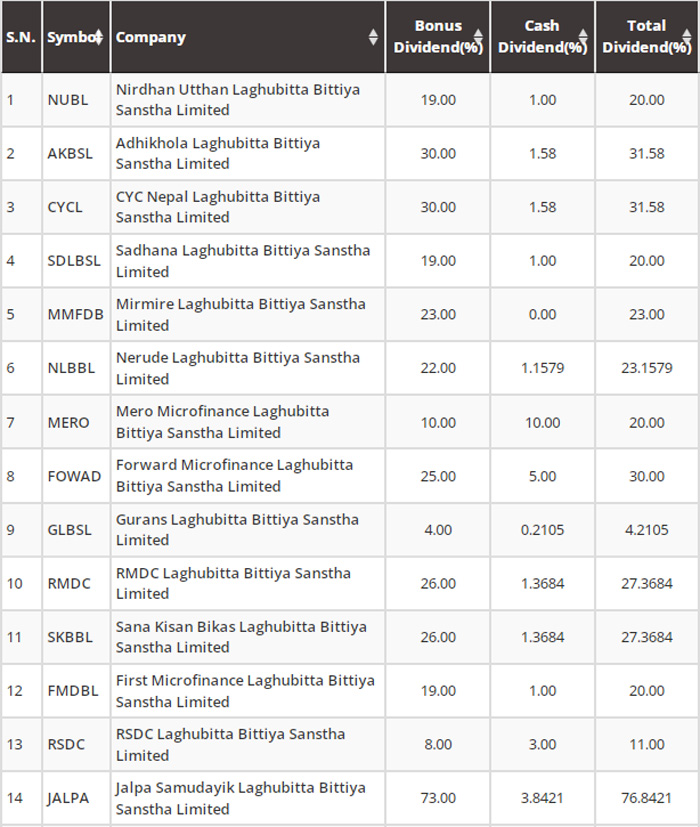 | S.N. | Symbol | Company | Bonus Dividend(%) | Cash Dividend(%) | Total Dividend(%) |
|---|---|---|---|---|---|
| 1 | NUBL | Nirdhan Utthan Laghubitta Bittiya Sanstha Limited | 19.00 | 1.00 | 20.00 |
| 2 | AKBSL | Adhikhola Laghubitta Bittiya Sanstha Limited | 30.00 | 1.58 | 31.58 |
| 3 | CYCL | CYC Nepal Laghubitta Bittiya Sanstha Limited | 30.00 | 1.58 | 31.58 |
| 4 | SDLBSL | Sadhana Laghubitta Bittiya Sanstha Limited | 19.00 | 1.00 | 20.00 |
| 5 | MMFDB | Mirmire Laghubitta Bittiya Sanstha Limited | 23.00 | 0.00 | 23.00 |
| 6 | NLBBL | Nerude Laghubitta Bittiya Sanstha Limited | 22.00 | 1.1579 | 23.1579 |
| 7 | MERO | Mero Microfinance Laghubitta Bittiya Sanstha Limited | 10.00 | 10.00 | 20.00 |
| 8 | FOWAD | Forward Microfinance Laghubitta Bittiya Sanstha Limited | 25.00 | 5.00 | 30.00 |
| 9 | GLBSL | Gurans Laghubitta Bittiya Sanstha Limited | 4.00 | 0.2105 | 4.2105 |
| 10 | RMDC | RMDC Laghubitta Bittiya Sanstha Limited | 26.00 | 1.3684 | 27.3684 |
| 11 | SKBBL | Sana Kisan Bikas Laghubitta Bittiya Sanstha Limited | 26.00 | 1.3684 | 27.3684 |
| 12 | FMDBL | First Microfinance Laghubitta Bittiya Sanstha Limited | 19.00 | 1.00 | 20.00 |
| 13 | RSDC | RSDC Laghubitta Bittiya Sanstha Limited | 8.00 | 3.00 | 11.00 |
| 14 | JALPA | Jalpa Samudayik Laghubitta Bittiya Sanstha Limited | 73.00 | 3.8421 | 76.8421 |